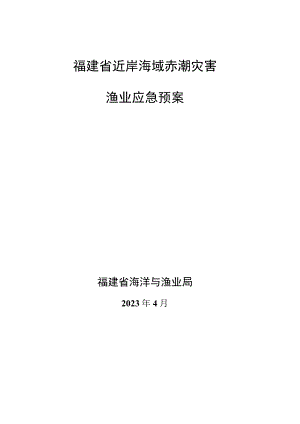 福建省近岸海域赤潮灾害

渔业应急预案

福建省海洋与渔业局

2023 年 4 月